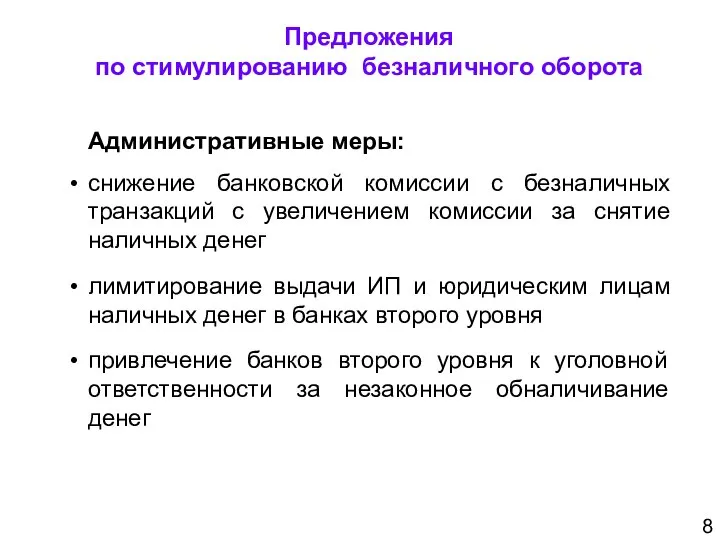 Предложения
по стимулированию безналичного оборота

Административные меры:

• снижение банковской комиссии с безналичных транзакций с увеличением комиссии за снятие наличных денег

• лимитирование выдачи ИП и юридическим лицам наличных денег в банках второго уровня

• привлечение банков второго уровня к уголовной ответственности за незаконное обналичивание денег

8